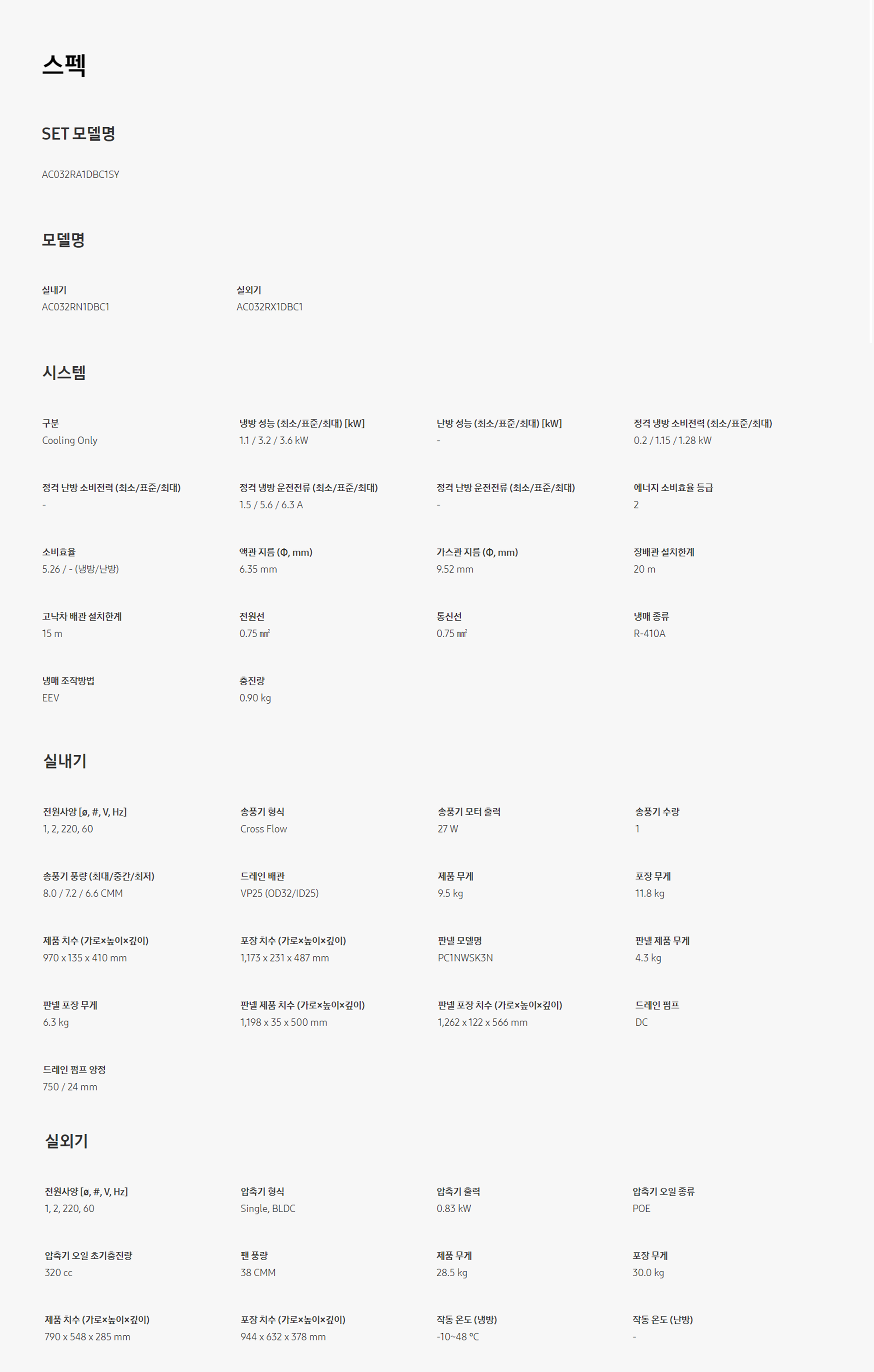 스펙

SET 모델명

AC032RA1DBC1SY

모델명

실내기
AC032RN1DBC1

실외기
AC032RX1DBC1

시스템

구분
Cooling Only

냉방 성능 (최소/표준/최대) [kW]
1.1 / 3.2 / 3.6 kW

난방 성능 (최소/표준/최대) [kW]
-

정격 냉방 소비전력 (최소/표준/최대)
0.2 / 1.15 / 1.28 kW

정격 난방 소비전력 (최소/표준/최대)
-

정격 냉방 운전전류 (최소/표준/최대)
1.5 / 5.6 / 6.3 A

정격 난방 운전전류 (최소/표준/최대)
-

에너지 소비효율 등급
2

소비효율
5.26 / - (냉방/난방)

액관 지름 (Φ, mm)
6.35 mm

가스관 지름 (Φ, mm)
9.52 mm

장배관 설치한계
20 m

고낙차 배관 설치한계
15 m

전원선
0.75 ㎟

통신선
0.75 ㎟

냉매 종류
R-410A

냉매 조작방법
EEV

충진량
0.90 kg

실내기

전원사양 [ø, #, V, Hz]
1, 2, 220, 60

송풍기 형식
Cross Flow

송풍기 모터 출력
27 W

송풍기 수량
1

송풍기 풍량 (최대/중간/최저)
8.0 / 7.2 / 6.6 CMM

드레인 배관
VP25 (OD32/ID25)

제품 무게
9.5 kg

포장 무게
11.8 kg

제품 치수 (가로×높이×깊이)
970 x 135 x 410 mm

포장 치수 (가로×높이×깊이)
1,173 x 231 x 487 mm

판넬 모델명
PC1NWSK3N

판넬 제품 무게
4.3 kg

판넬 포장 무게
6.3 kg

판넬 제품 치수 (가로×높이×깊이)
1,198 x 35 x 500 mm

판넬 포장 치수 (가로×높이×깊이)
1,262 x 122 x 566 mm

드레인 펌프
DC

드레인 펌프 양정
750 / 24 mm

실외기

전원사양 [ø, #, V, Hz]
1, 2, 220, 60

압축기 형식
Single, BLDC

압축기 출력
0.83 kW

압축기 오일 종류
POE

압축기 오일 초기충진량
320 cc

팬 풍량
38 CMM

제품 무게
28.5 kg

포장 무게
30.0 kg

제품 치수 (가로×높이×깊이)
790 x 548 x 285 mm

포장 치수 (가로×높이×깊이)
944 x 632 x 378 mm

작동 온도 (냉방)
-10~48 °C

작동 온도 (난방)
-